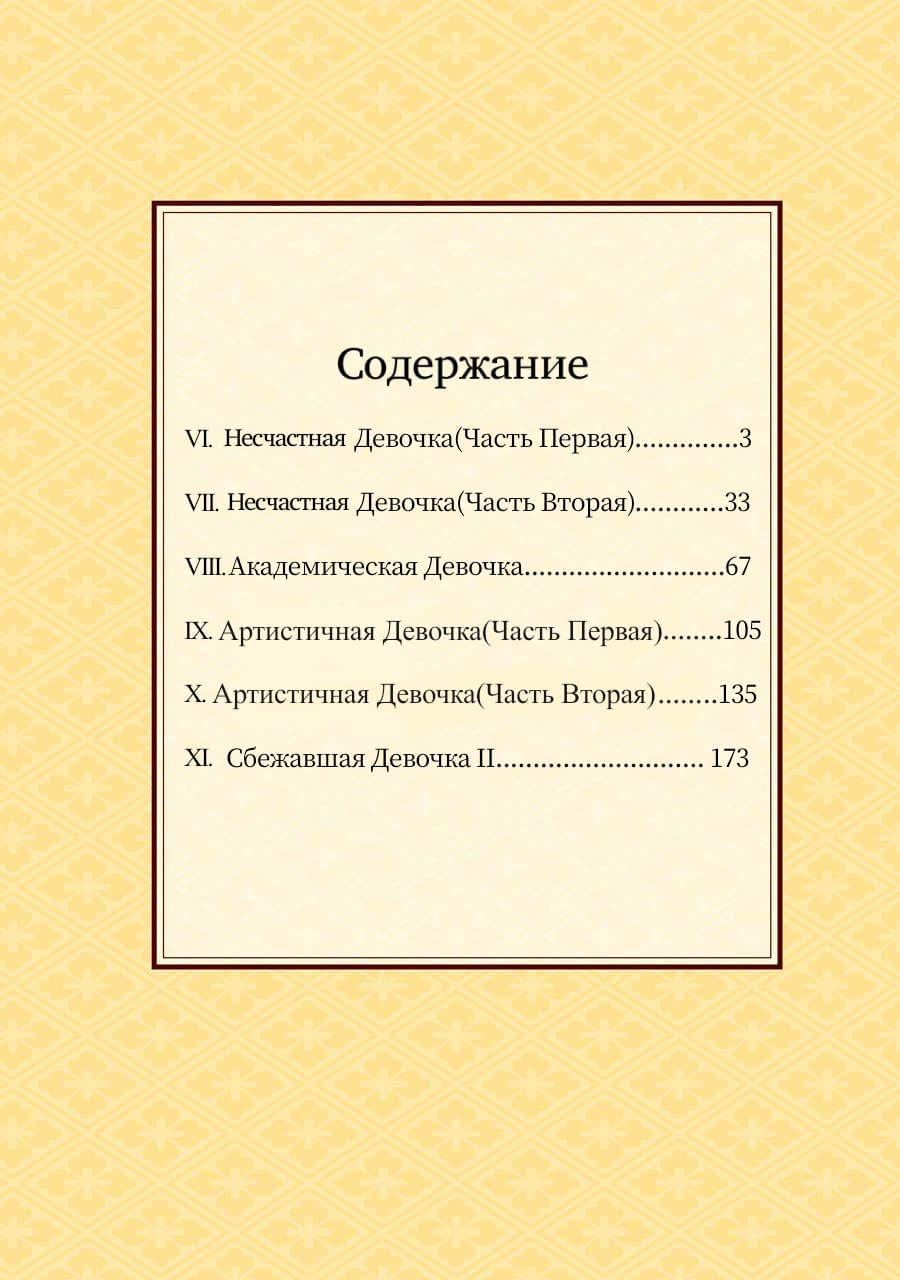 Содержание

VI. Несчастная Девочка(Часть Первая)..............3

VII. Несчастная Девочка(Часть Вторая)............33

VIII. Академическая Девочка...........................67

IX. Артистичная Девочка(Часть Первая)........105

X. Артистичная Девочка(Часть Вторая)........135

XI. Сбежавшая Девочка II............................ 173